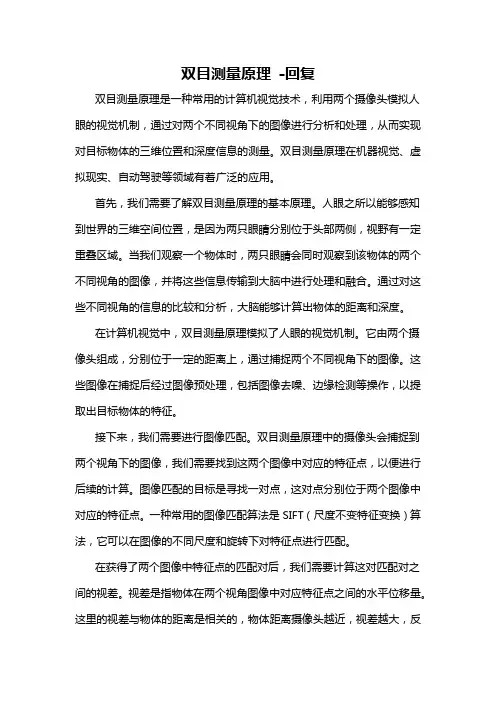 双目测量原理 -回复

双目测量原理是一种常用的计算机视觉技术，利用两个摄像头模拟人眼的视觉机制，通过对两个不同视角下的图像进行分析和处理，从而实现对目标物体的三维位置和深度信息的测量。双目测量原理在机器视觉、虚拟现实、自动驾驶等领域有着广泛的应用。

首先，我们需要了解双目测量原理的基本原理。人眼之所以能够感知到世界的三维空间位置，是因为两只眼睛分别位于头部两侧，视野有一定重叠区域。当我们观察一个物体时，两只眼睛会同时观察到该物体的两个不同视角的图像，并将这些信息传输到大脑中进行处理和融合。通过对这些不同视角的信息的比较和分析，大脑能够计算出物体的距离和深度。

在计算机视觉中，双目测量原理模拟了人眼的视觉机制。它由两个摄像头组成，分别位于一定的距离上，通过捕捉两个不同视角下的图像。这些图像在捕捉后经过图像预处理，包括图像去噪、边缘检测等操作，以提取出目标物体的特征。

接下来，我们需要进行图像匹配。双目测量原理中的摄像头会捕捉到两个视角下的图像，我们需要找到这两个图像中对应的特征点，以便进行后续的计算。图像匹配的目标是寻找一对点，这对点分别位于两个图像中对应的特征点。一种常用的图像匹配算法是 SIFT（尺度不变特征变换）算法，它可以在图像的不同尺度和旋转下对特征点进行匹配。

在获得了两个图像中特征点的匹配对后，我们需要计算这对匹配对之间的视差。视差是指物体在两个视角图像中对应特征点之间的水平位移量。这里的视差与物体的距离是相关的，物体距离摄像头越近，视差越大，反